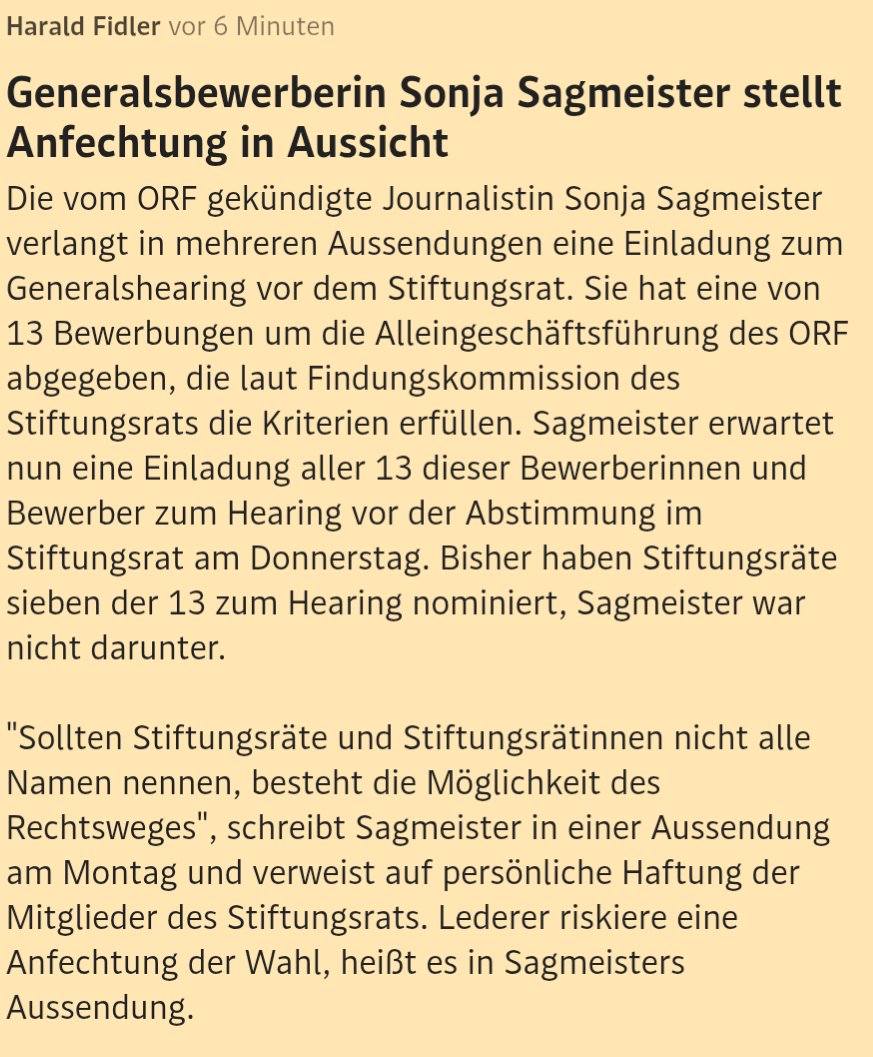 Harald Fidler vor 6 Minuten

Generalsbewerberin Sonja Sagmeister stellt Anfechtung in Aussicht

Die vom ORF gekündigte Journalistin Sonja Sagmeister verlangt in mehreren Aussendungen eine Einladung zum Generalshearing vor dem Stiftungsrat. Sie hat eine von 13 Bewerbungen um die Alleingeschäftsführung des ORF abgegeben, die laut Findungskommission des Stiftungsrats die Kriterien erfüllen. Sagmeister erwartet nun eine Einladung aller 13 dieser Bewerberinnen und Bewerber zum Hearing vor der Abstimmung im Stiftungsrat am Donnerstag. Bisher haben Stiftungsräte sieben der 13 zum Hearing nominiert, Sagmeister war nicht darunter.

"Sollten Stiftungsräte und Stiftungsrätinnen nicht alle Namen nennen, besteht die Möglichkeit des Rechtsweges", schreibt Sagmeister in einer Aussendung am Montag und verweist auf persönliche Haftung der Mitglieder des Stiftungsrats. Lederer riskiere eine Anfechtung der Wahl, heißt es in Sagmeisters Aussendung.